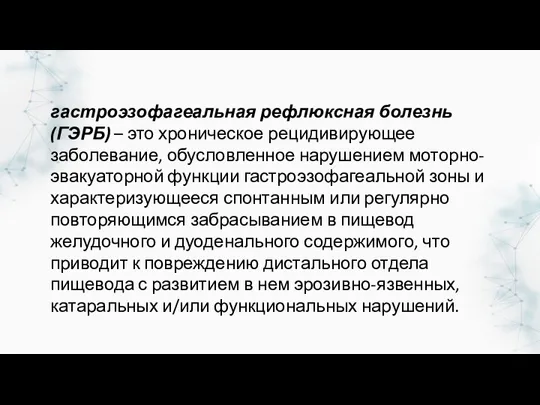 гастроэзофагеальная рефлюксная болезнь (ГЭРБ) – это хроническое рецидивирующее заболевание, обусловленное нарушением моторно-эвакуаторной функции гастроэзофагеальной зоны и характеризующееся спонтанным или регулярно повторяющимся забрасыванием в пищевод желудочного и дуоденального содержимого, что приводит к повреждению дистального отдела пищевода с развитием в нем эрозивно-язвенных, катаральных и/или функциональных нарушений.